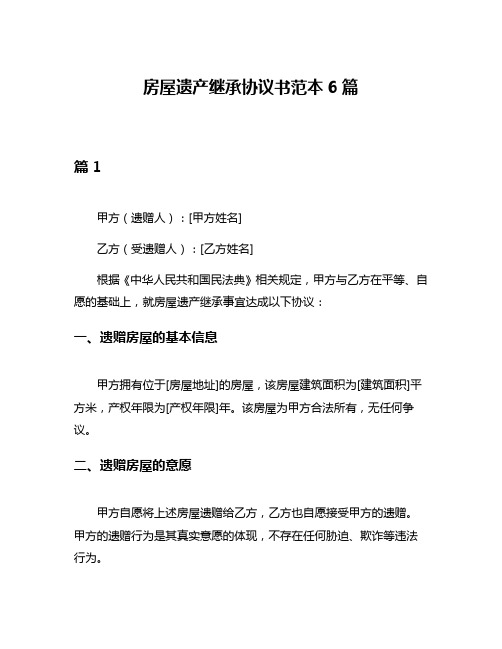 房屋遗产继承协议书范本 6 篇

篇 1

甲方（遗赠人）：[甲方姓名]

乙方（受遗赠人）：[乙方姓名]

根据《中华人民共和国民法典》相关规定，甲方与乙方在平等、自愿的基础上，就房屋遗产继承事宜达成以下协议：

一、遗赠房屋的基本信息

甲方拥有位于[房屋地址]的房屋，该房屋建筑面积为[建筑面积]平方米，产权年限为[产权年限]年。该房屋为甲方合法所有，无任何争议。

二、遗赠房屋的意愿

甲方自愿将上述房屋遗赠给乙方，乙方也自愿接受甲方的遗赠。甲方的遗赠行为是其真实意愿的体现，不存在任何胁迫、欺诈等违法行为。